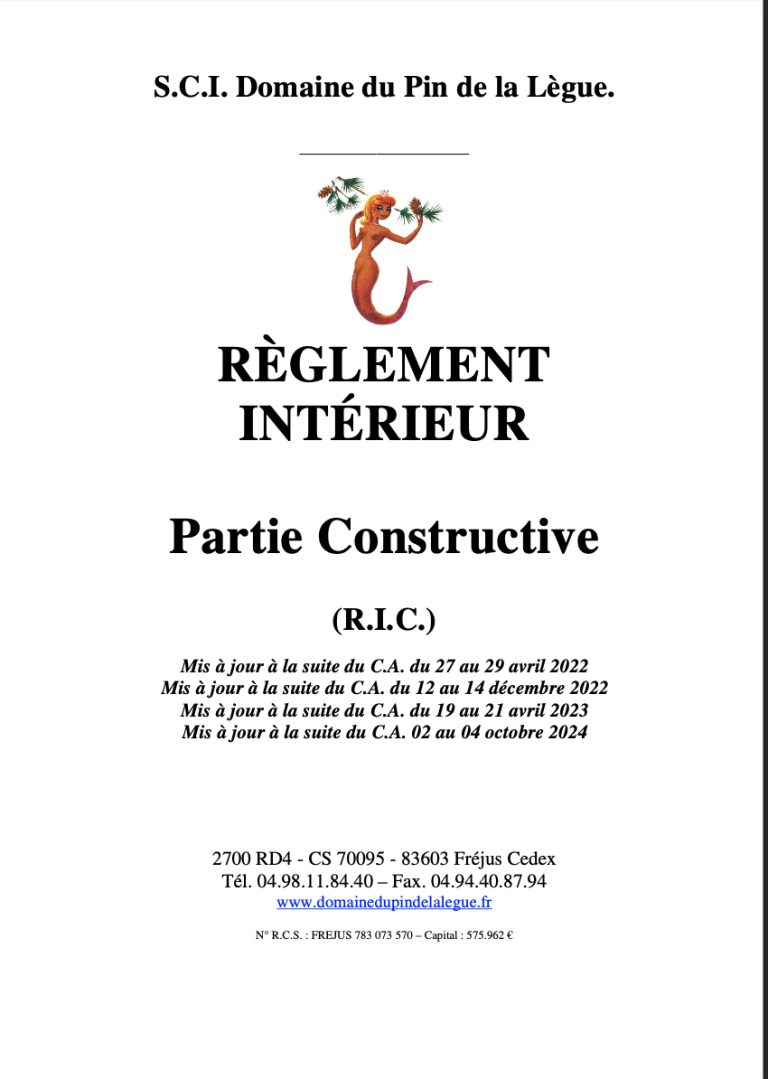 S.C.I. Domaine du Pin de la Lègue.

RÈGLEMENT INTÉRIEUR

Partie Constructive

(R.I.C.)

Mis à jour à la suite du C.A. du 27 au 29 avril 2022
Mis à jour à la suite du C.A. du 12 au 14 décembre 2022
Mis à jour à la suite du C.A. du 19 au 21 avril 2023
Mis à jour à la suite du C.A. 02 au 04 octobre 2024

2700 RD4 - CS 70095 - 83603 Fréjus Cedex
Tél. 04.98.11.84.40 – Fax. 04.94.40.87.94
www.domainedupindelalegue.fr

N° R.C.S. : FREJUS 783 073 570 – Capital : 575.962 €